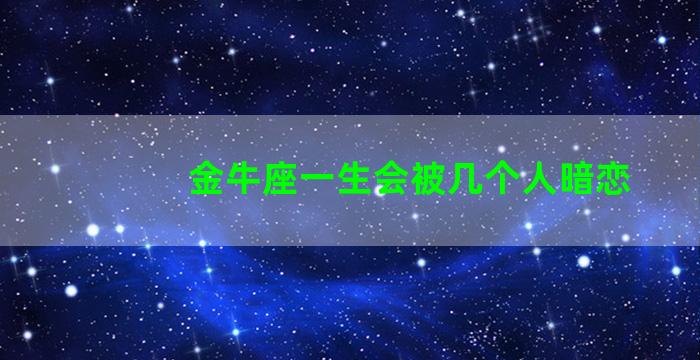 金牛座一生会被几个人暗恋